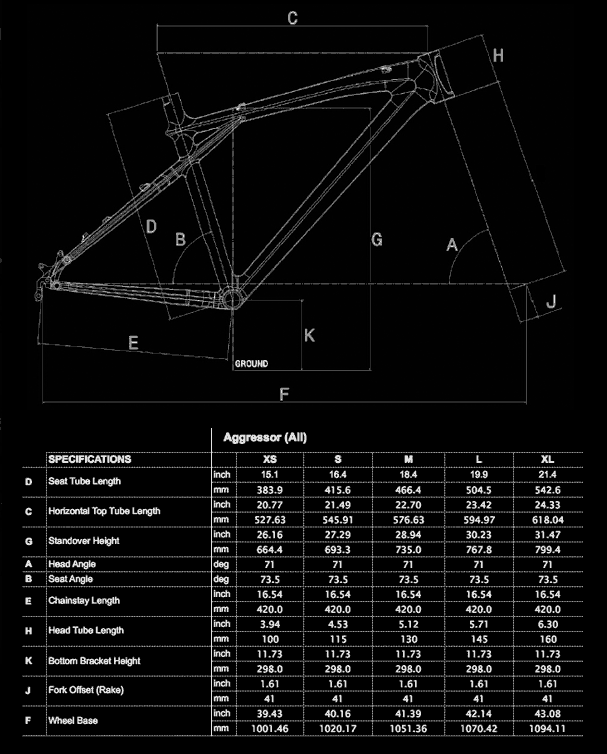 C

H

D

B

G

A

J

E

K

GROUND

F

Aggressor (All)

| | SPECIFICATIONS | | XS | S | M | L | XL |
|---|---|---|---|---|---|---|---|
| D | Seat Tube Length | inch | 15.1 | 16.4 | 18.4 | 19.9 | 21.4 |
| | | mm | 383.9 | 415.6 | 466.4 | 504.5 | 542.6 |
| C | Horizontal Top Tube Length | inch | 20.77 | 21.49 | 22.70 | 23.42 | 24.33 |
| | | mm | 527.63 | 545.91 | 576.63 | 594.97 | 618.04 |
| G | Standover Height | inch | 26.16 | 27.29 | 28.94 | 30.23 | 31.47 |
| | | mm | 664.4 | 693.3 | 735.0 | 767.8 | 799.4 |
| A | Head Angle | deg | 71 | 71 | 71 | 71 | 71 |
| B | Seat Angle | deg | 73.5 | 73.5 | 73.5 | 73.5 | 73.5 |
| E | Chainstay Length | inch | 16.54 | 16.54 | 16.54 | 16.54 | 16.54 |
| | | mm | 420.0 | 420.0 | 420.0 | 420.0 | 420.0 |
| H | Head Tube Length | inch | 3.94 | 4.53 | 5.12 | 5.71 | 6.30 |
| | | mm | 100 | 115 | 130 | 145 | 160 |
| K | Bottom Bracket Height | inch | 11.73 | 11.73 | 11.73 | 11.73 | 11.73 |
| | | mm | 298.0 | 298.0 | 298.0 | 298.0 | 298.0 |
| J | Fork Offset (Rake) | inch | 1.61 | 1.61 | 1.61 | 1.61 | 1.61 |
| | | mm | 41 | 41 | 41 | 41 | 41 |
| F | Wheel Base | inch | 39.43 | 40.16 | 41.39 | 42.14 | 43.08 |
| | | mm | 1001.46 | 1020.17 | 1051.36 | 1070.42 | 1094.11 |